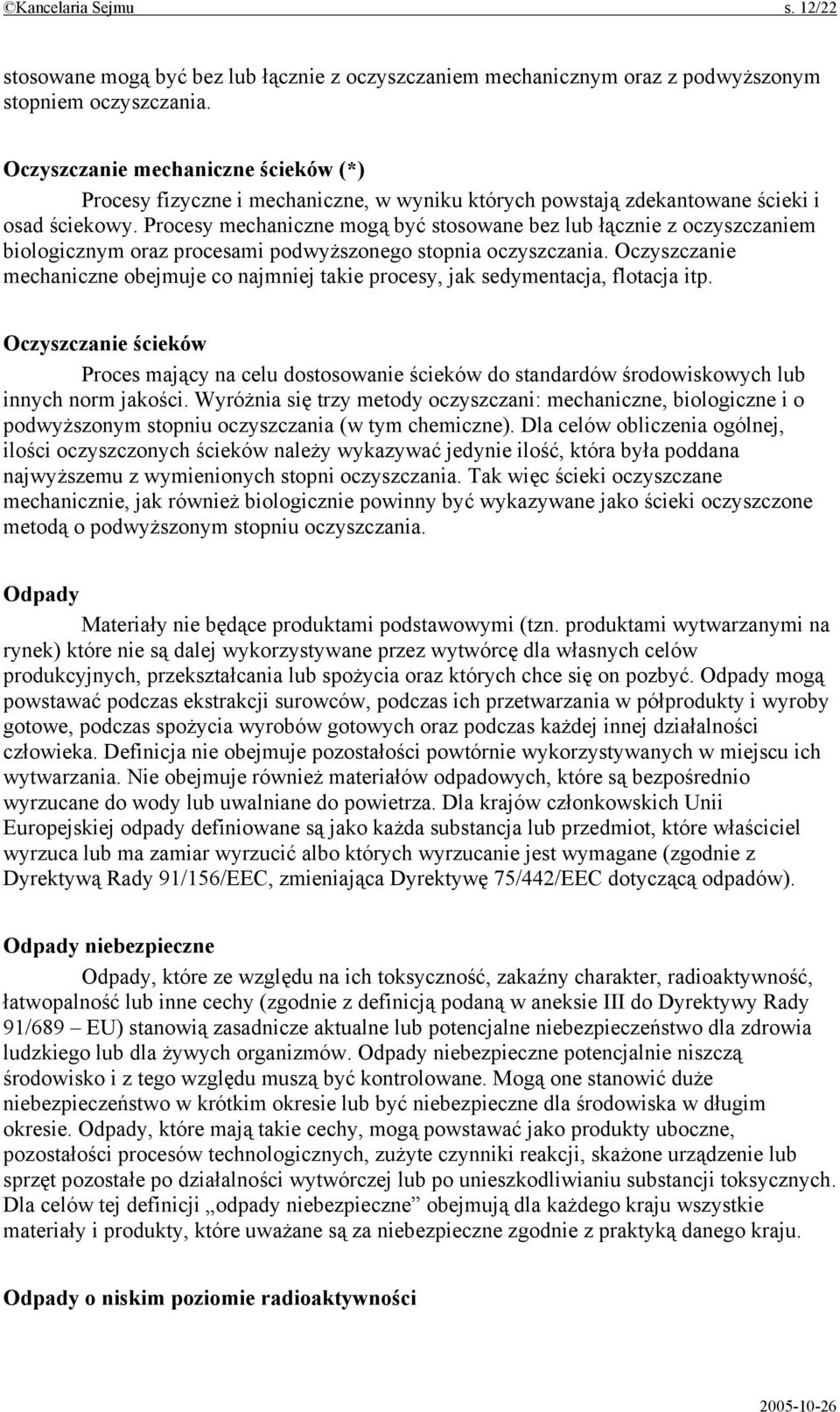 ©Kancelaria Sejmu s. 12/22

stosowane mogą być bez lub łącznie z oczyszczaniem mechanicznym oraz z podwyższonym stopniem oczyszczania.

Oczyszczanie mechaniczne ścieków (*)

Procesy fizyczne i mechaniczne, w wyniku których powstają zdekantowane ścieki i osad ściekowy. Procesy mechaniczne mogą być stosowane bez lub łącznie z oczyszczaniem biologicznym oraz procesami podwyższonego stopnia oczyszczania. Oczyszczanie mechaniczne obejmuje co najmniej takie procesy, jak sedymentacja, flotacja itp.

Oczyszczanie ścieków

Proces mający na celu dostosowanie ścieków do standardów środowiskowych lub innych norm jakości. Wyróżnia się trzy metody oczyszczani: mechaniczne, biologiczne i o podwyższonym stopniu oczyszczania (w tym chemiczne). Dla celów obliczenia ogólnej, ilości oczyszczonych ścieków należy wykazywać jedynie ilość, która była poddana najwyższemu z wymienionych stopni oczyszczania. Tak więc ścieki oczyszczane mechanicznie, jak również biologicznie powinny być wykazywane jako ścieki oczyszczone metodą o podwyższonym stopniu oczyszczania.

Odpady

Materiały nie będące produktami podstawowymi (tzn. produktami wytwarzanymi na rynek) które nie są dalej wykorzystywane przez wytwórcę dla własnych celów produkcyjnych, przekształcania lub spożycia oraz których chce się on pozbyć. Odpady mogą powstawać podczas ekstrakcji surowców, podczas ich przetwarzania w półprodukty i wyroby gotowe, podczas spożycia wyrobów gotowych oraz podczas każdej innej działalności człowieka. Definicja nie obejmuje pozostałości powtórnie wykorzystywanych w miejscu ich wytwarzania. Nie obejmuje również materiałów odpadowych, które są bezpośrednio wyrzucane do wody lub uwalniane do powietrza. Dla krajów członkowskich Unii Europejskiej odpady definiowane są jako każda substancja lub przedmiot, które właściciel wyrzuca lub ma zamiar wyrzucić albo których wyrzucanie jest wymagane (zgodnie z Dyrektywą Rady 91/156/EEC, zmieniająca Dyrektywę 75/442/EEC dotyczącą odpadów).

Odpady niebezpieczne

Odpady, które ze względu na ich toksyczność, zakaźny charakter, radioaktywność, łatwopalność lub inne cechy (zgodnie z definicją podaną w aneksie III do Dyrektywy Rady 91/689 – EU) stanowią zasadnicze aktualne lub potencjalne niebezpieczeństwo dla zdrowia ludzkiego lub dla żywych organizmów. Odpady niebezpieczne potencjalnie niszczą środowisko i z tego względu muszą być kontrolowane. Mogą one stanowić duże niebezpieczeństwo w krótkim okresie lub być niebezpieczne dla środowiska w długim okresie. Odpady, które mają takie cechy, mogą powstawać jako produkty uboczne, pozostałości procesów technologicznych, zużyte czynniki reakcji, skażone urządzenie lub sprzęt pozostałe po działalności wytwórczej lub po unieszkodliwianiu substancji toksycznych. Dla celów tej definicji „odpady niebezpieczne” obejmują dla każdego kraju wszystkie materiały i produkty, które uważane są za niebezpieczne zgodnie z praktyką danego kraju.

Odpady o niskim poziomie radioaktywności

2005-10-26